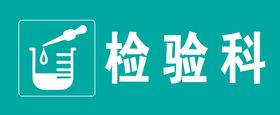 检验科